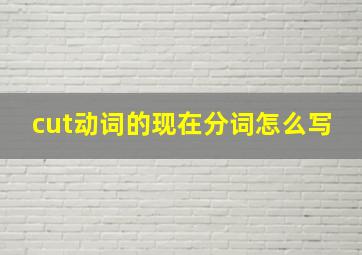 cut动词的现在分词怎么写